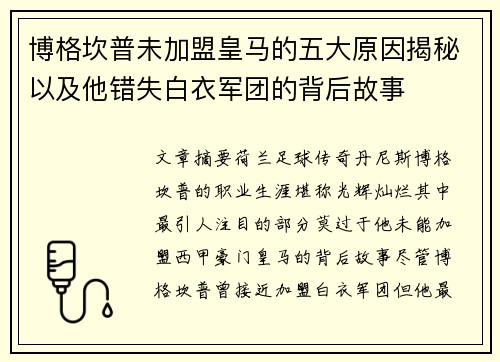 博格坎普未加盟皇马的五大原因揭秘以及他错失白衣军团的背后故事

文章摘要荷兰足球传奇丹尼斯博格坎普的职业生涯堪称光辉灿烂其中最引人注目的部分莫过于他未能加盟西甲豪门皇马的背后故事尽管博格坎普曾接近加盟白衣军团但他最